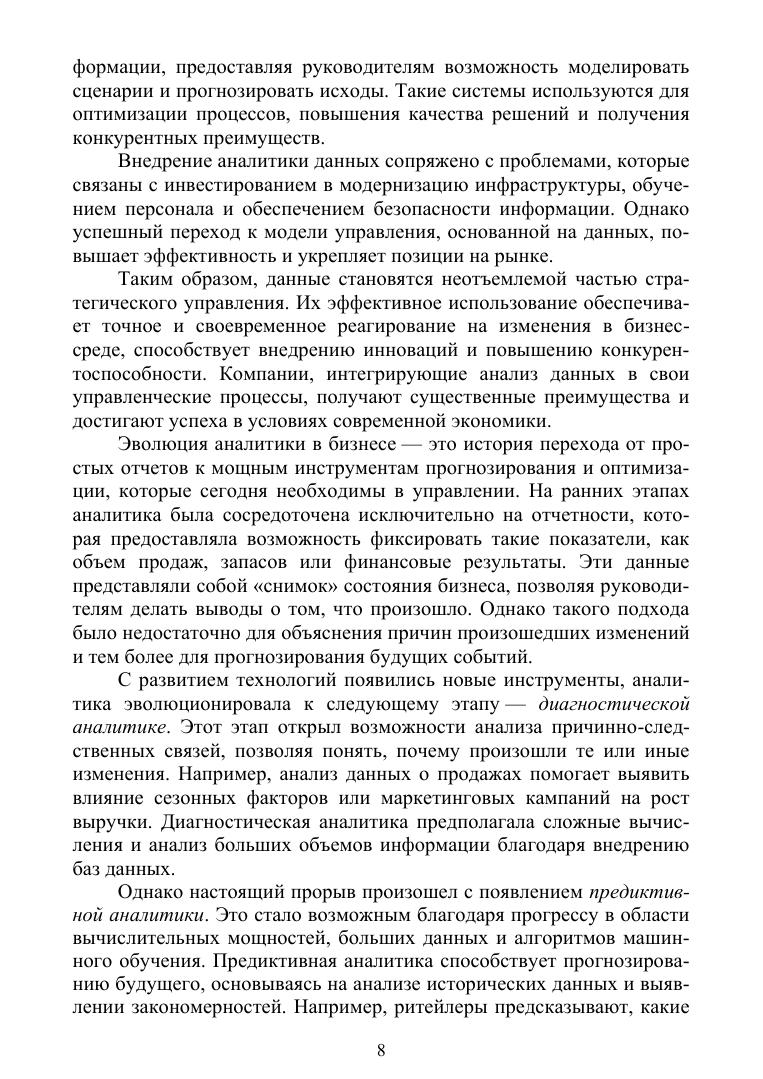 формации, предоставляя руководителям возможность моделировать сценарии и прогнозировать исходы. Такие системы используются для оптимизации процессов, повышения качества решений и получения конкурентных преимуществ.

Внедрение аналитики данных сопряжено с проблемами, которые связаны с инвестированием в модернизацию инфраструктуры, обучением персонала и обеспечением безопасности информации. Однако успешный переход к модели управления, основанной на данных, повышает эффективность и укрепляет позиции на рынке.

Таким образом, данные становятся неотъемлемой частью стратегического управления. Их эффективное использование обеспечивает точное и своевременное реагирование на изменения в бизнес-среде, способствует внедрению инноваций и повышению конкурентоспособности. Компании, интегрирующие анализ данных в свои управленческие процессы, получают существенные преимущества и достигают успеха в условиях современной экономики.

Эволюция аналитики в бизнесе — это история перехода от простых отчетов к мощным инструментам прогнозирования и оптимизации, которые сегодня необходимы в управлении. На ранних этапах аналитика была сосредоточена исключительно на отчетности, которая предоставляла возможность фиксировать такие показатели, как объем продаж, запасов или финансовые результаты. Эти данные представляли собой «снимок» состояния бизнеса, позволяя руководителям делать выводы о том, что произошло. Однако такого подхода было недостаточно для объяснения причин произошедших изменений и тем более для прогнозирования будущих событий.

С развитием технологий появились новые инструменты, аналитика эволюционировала к следующему этапу — диагностической аналитике. Этот этап открыл возможности анализа причинно-следственных связей, позволяя понять, почему произошли те или иные изменения. Например, анализ данных о продажах помогает выявить влияние сезонных факторов или маркетинговых кампаний на рост выручки. Диагностическая аналитика предполагала сложные вычисления и анализ больших объемов информации благодаря внедрению баз данных.

Однако настоящий прорыв произошел с появлением предиктивной аналитики. Это стало возможным благодаря прогрессу в области вычислительных мощностей, больших данных и алгоритмов машинного обучения. Предиктивная аналитика способствует прогнозированию будущего, основываясь на анализе исторических данных и выявлении закономерностей. Например, ритейлеры предсказывают, какие

8